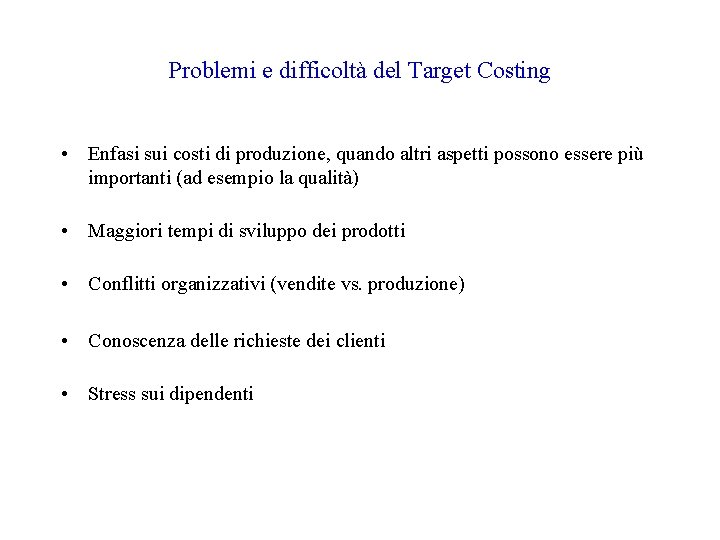 Problemi e difficoltà del Target Costing

• Enfasi sui costi di produzione, quando altri aspetti possono essere più importanti (ad esempio la qualità)

• Maggiori tempi di sviluppo dei prodotti

• Conflitti organizzativi (vendite vs. produzione)

• Conoscenza delle richieste dei clienti

• Stress sui dipendenti